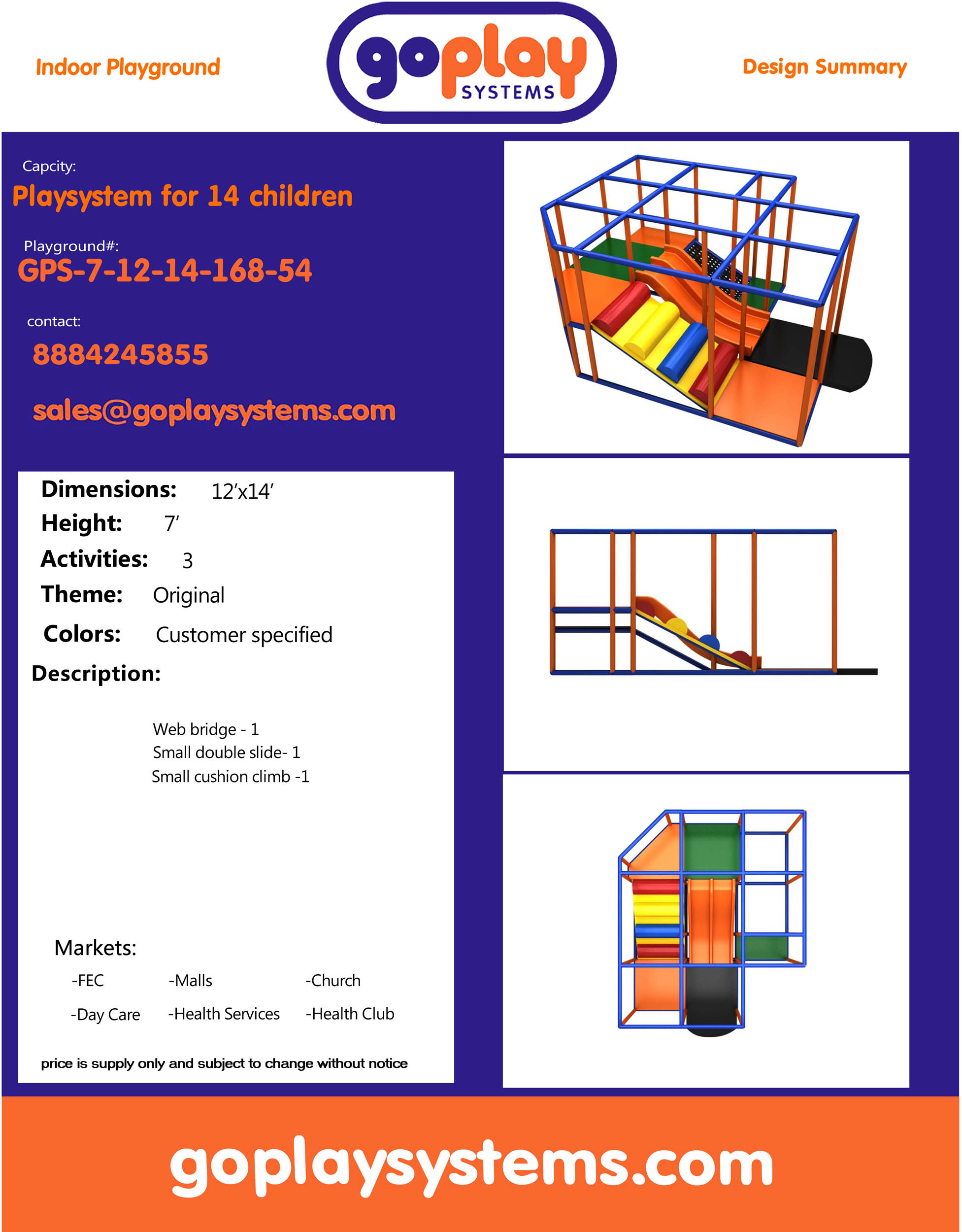 Indoor Playground

goplay
SYSTEMS

Design Summary

Capcity:

Playsystem for 14 children

Playground#:

GPS-7-12-14-168-54

contact:

8884245855

sales@goplaysystems.com

Dimensions: 12'x14'

Height: 7'

Activities: 3

Theme: Original

Colors: Customer specified

Description:

Web bridge - 1
Small double slide- 1
Small cushion climb -1

Markets:

-FEC -Malls -Church

-Day Care -Health Services -Health Club

price is supply only and subject to change without notice

goplaysystems.com